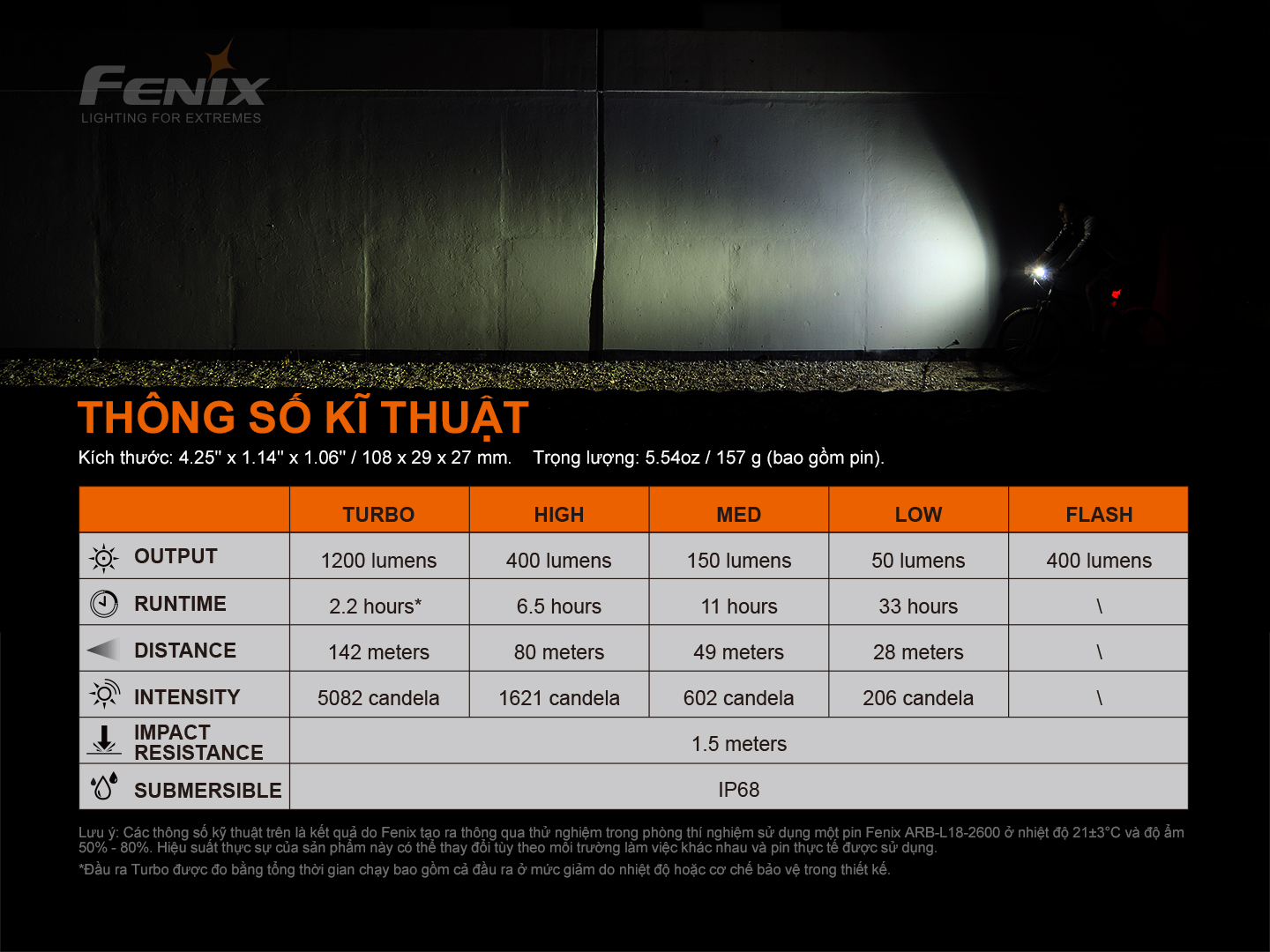 FENIX
LIGHTING FOR EXTREMES

THÔNG SỐ KĨ THUẬT

Kích thước: 4.25" x 1.14" x 1.06" / 108 x 29 x 27 mm. Trọng lượng: 5.54oz / 157 g (bao gồm pin).

| | TURBO | HIGH | MED | LOW | FLASH |
|---|---|---|---|---|---|
| OUTPUT | 1200 lumens | 400 lumens | 150 lumens | 50 lumens | 400 lumens |
| RUNTIME | 2.2 hours* | 6.5 hours | 11 hours | 33 hours | \ |
| DISTANCE | 142 meters | 80 meters | 49 meters | 28 meters | \ |
| INTENSITY | 5082 candela | 1621 candela | 602 candela | 206 candela | \ |
| IMPACT RESISTANCE | 1.5 meters | | | | |
| SUBMERSIBLE | IP68 | | | | |

Lưu ý: Các thông số kỹ thuật trên là kết quả do Fenix tạo ra thông qua thử nghiệm trong phòng thí nghiệm sử dụng một pin Fenix ARB-L18-2600 ở nhiệt độ 21±3°C và độ ẩm 50% - 80%. Hiệu suất thực sự của sản phẩm này có thể thay đổi tùy theo môi trường làm việc khác nhau và pin thực tế được sử dụng.

*Đầu ra Turbo được đo bằng tổng thời gian chạy bao gồm cả đầu ra ở mức giảm do nhiệt độ hoặc cơ chế bảo vệ trong thiết kế.